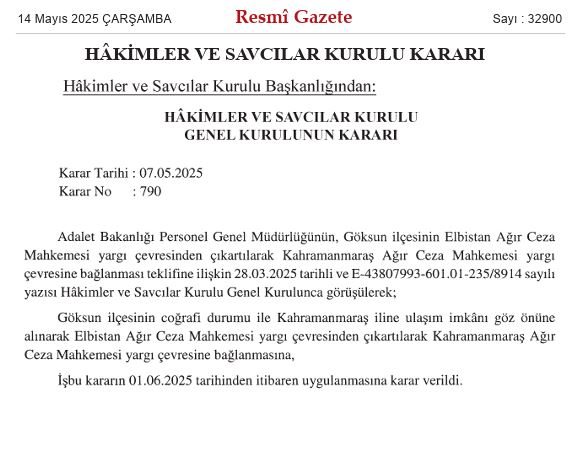 14 Mayıs 2025 ÇARŞAMBA

Resmî Gazete

Sayı : 32900

HÂKİMLER VE SAVCILAR KURULU KARARI

Hâkimler ve Savcılar Kurulu Başkanlığından:

HÂKİMLER VE SAVCILAR KURULU
GENEL KURULUNUN KARARI

Karar Tarihi : 07.05.2025
Karar No : 790

Adalet Bakanlığı Personel Genel Müdürlüğünün, Göksun ilçesinin Elbistan Ağır Ceza Mahkemesi yargı çevresinden çıkartılarak Kahramanmaraş Ağır Ceza Mahkemesi yargı çevresine bağlanması teklifine ilişkin 28.03.2025 tarihli ve E-43807993-601.01-235/8914 sayılı yazısı Hâkimler ve Savcılar Kurulu Genel Kurulunca görüşülerek;

Göksun ilçesinin coğrafi durumu ile Kahramanmaraş iline ulaşım imkânı göz önüne alınarak Elbistan Ağır Ceza Mahkemesi yargı çevresinden çıkartılarak Kahramanmaraş Ağır Ceza Mahkemesi yargı çevresine bağlanmasına,

İşbu kararın 01.06.2025 tarihinden itibaren uygulanmasına karar verildi.